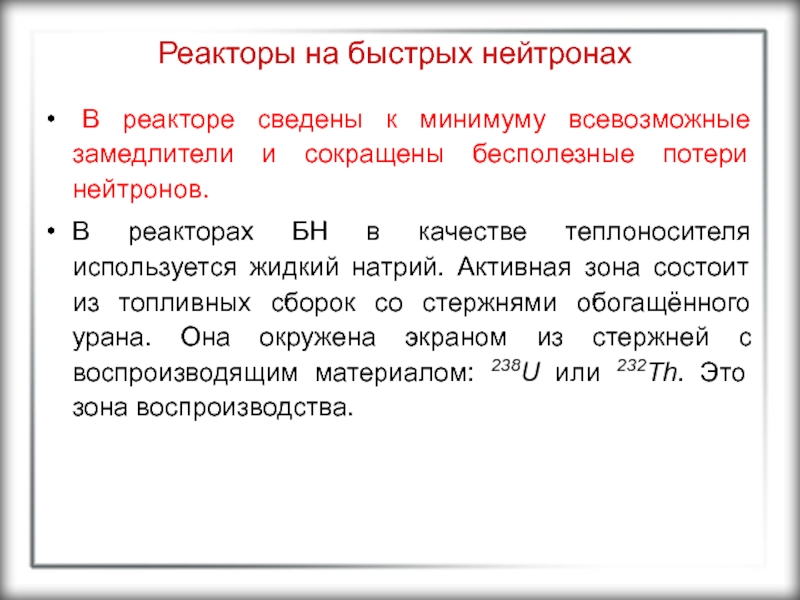 Реакторы на быстрых нейтронах

• В реакторе сведены к минимуму всевозможные замедлители и сокращены бесполезные потери нейтронов.

• В реакторах БН в качестве теплоносителя используется жидкий натрий. Активная зона состоит из топливных сборок со стержнями обогащённого урана. Она окружена экраном из стержней с воспроизводящим материалом: $^{238}U$ или $^{232}Th$. Это зона воспроизводства.